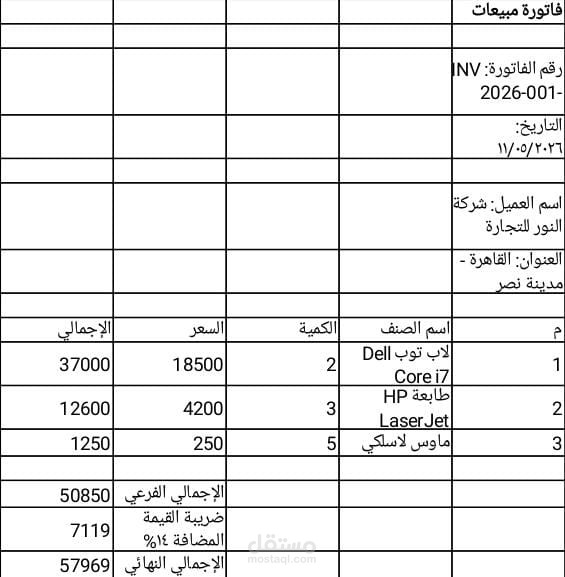 فاتورة مبيعات

رقم الفاتورة: INV-2026-001

التاريخ: ١١/٠٥/٢٠٢٦

اسم العميل: شركة النور للتجارة

العنوان: القاهرة - مدينة نصر

| م | اسم الصنف | الكمية | السعر | الإجمالي |
|---|---|---|---|---|
| 1 | لاب توب Dell Core i7 | 2 | 18500 | 37000 |
| 2 | طابعة HP LaserJet | 3 | 4200 | 12600 |
| 3 | ماوس لاسلكي | 5 | 250 | 1250 |
| | | | | |
| | | | الإجمالي الفرعي | 50850 |
| | | | ضريبة القيمة المضافة ١٤% | 7119 |
| | | | الإجمالي النهائي | 57969 |

مستقل
mostaql.com